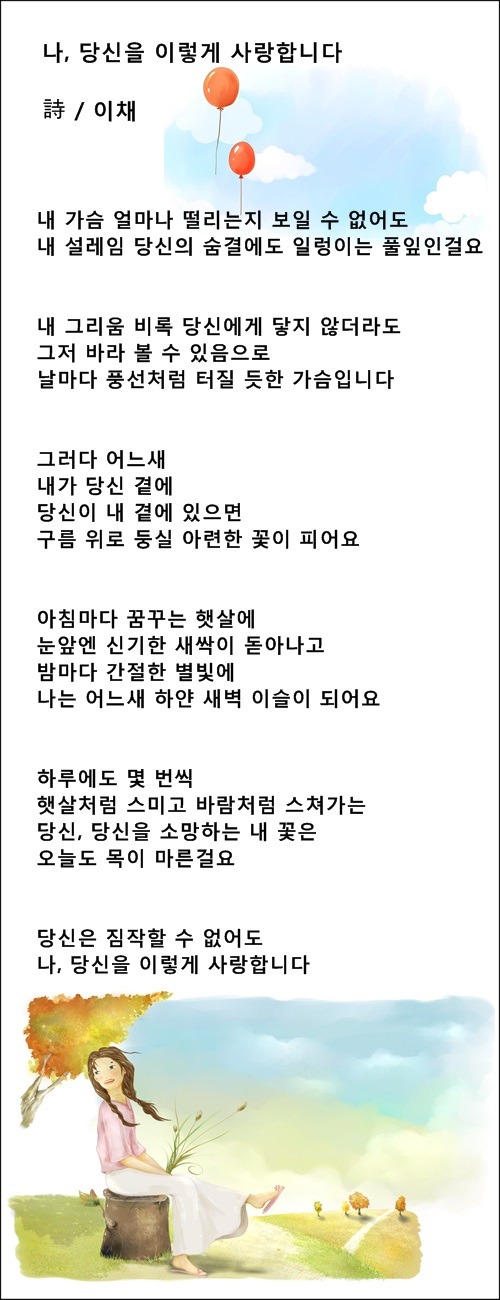 나, 당신을 이렇게 사랑합니다

詩 / 이채

내 가슴 얼마나 떨리는지 보일 수 없어도
내 설레임 당신의 숨결에도 일렁이는 풀잎인걸요

내 그리움 비록 당신에게 닿지 않더라도
그저 바라 볼 수 있음으로
날마다 풍선처럼 터질 듯한 가슴입니다

그러다 어느새
내가 당신 곁에
당신이 내 곁에 있으면
구름 위로 둥실 아련한 꽃이 피어요

아침마다 꿈꾸는 햇살에
눈앞엔 신기한 새싹이 돋아나고
밤마다 간절한 별빛에
나는 어느새 하얀 새벽 이슬이 되어요

하루에도 몇 번씩
햇살처럼 스미고 바람처럼 스쳐가는
당신, 당신을 소망하는 내 꽃은
오늘도 목이 마른걸요

당신은 짐작할 수 없어도
나, 당신을 이렇게 사랑합니다